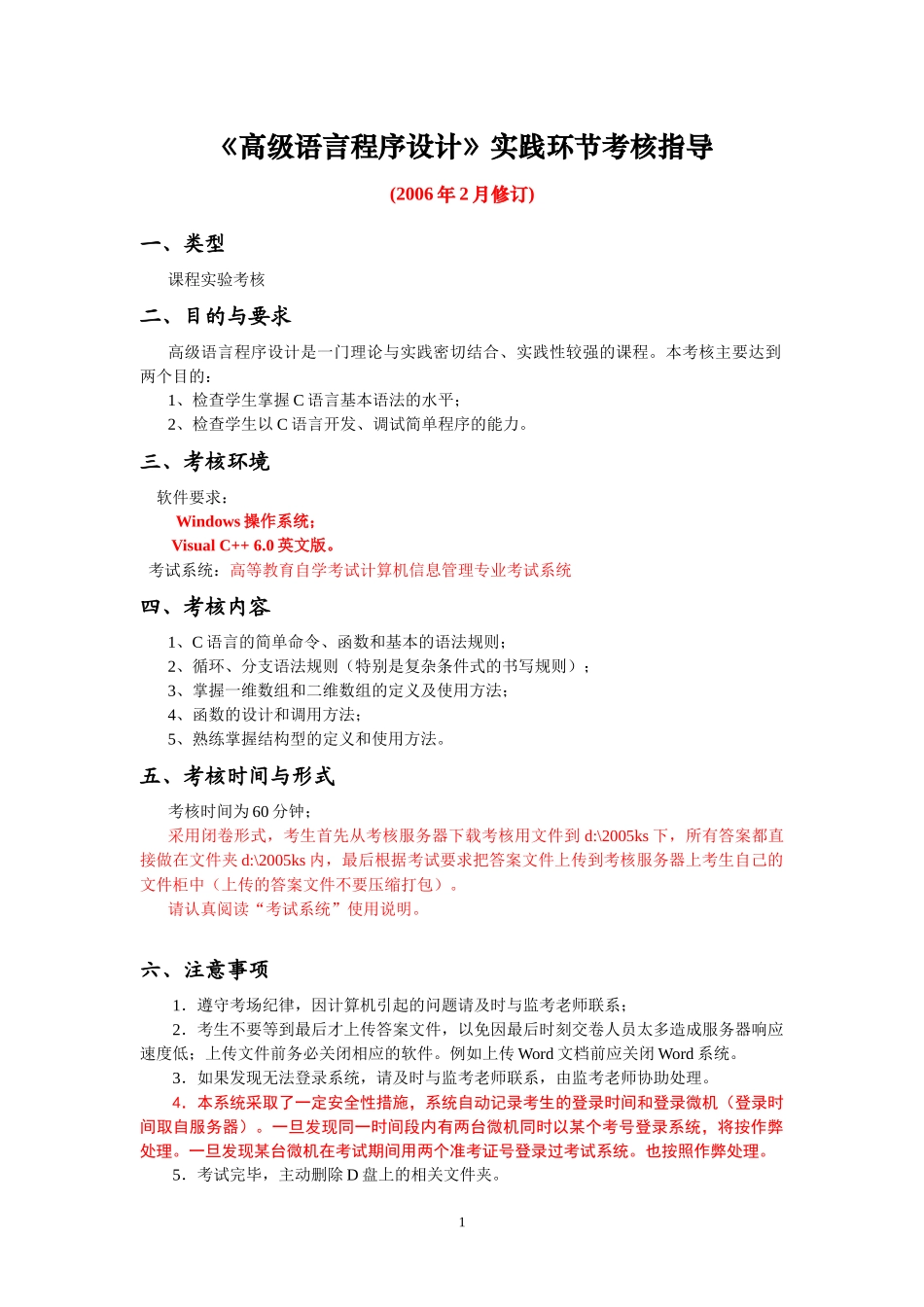 《高级语言程序设计》实践环节考核指导

(2006 年 2 月修订)

一、类型

课程实验考核

二、目的与要求

高级语言程序设计是一门理论与实践密切结合、实践性较强的课程。本考核主要达到两个目的：

1、检查学生掌握 C 语言基本语法的水平；

2、检查学生以 C 语言开发、调试简单程序的能力。

三、考核环境

软件要求：

Windows 操作系统；

Visual C++ 6.0 英文版。

考试系统：高等教育自学考试计算机信息管理专业考试系统

四、考核内容

1、C 语言的简单命令、函数和基本的语法规则；

2、循环、分支语法规则（特别是复杂条件式的书写规则）；

3、掌握一维数组和二维数组的定义及使用方法；

4、函数的设计和调用方法；

5、熟练掌握结构型的定义和使用方法。

五、考核时间与形式

考核时间为 60 分钟；

采用闭卷形式，考生首先从考核服务器下载考核用文件到 d:\2005ks 下，所有答案都直接做在文件夹 d:\2005ks 内，最后根据考试要求把答案文件上传到考核服务器上考生自己的文件柜中（上传的答案文件不要压缩打包）。

请认真阅读“考试系统”使用说明。

六、注意事项

1．遵守考场纪律，因计算机引起的问题请及时与监考老师联系；

2．考生不要等到最后才上传答案文件，以免因最后时刻交卷人员太多造成服务器响应速度低；上传文件前务必关闭相应的软件。例如上传 Word 文档前应关闭 Word 系统。

3．如果发现无法登录系统，请及时与监考老师联系，由监考老师协助处理。

4．本系统采取了一定安全性措施，系统自动记录考生的登录时间和登录微机（登录时间取自服务器）。一旦发现同一时间段内有两台微机同时以某个考号登录系统，将按作弊处理。一旦发现某台微机在考试期间用两个准考证号登录过考试系统。也按照作弊处理。

5．考试完毕，主动删除 D 盘上的相关文件夹。

1